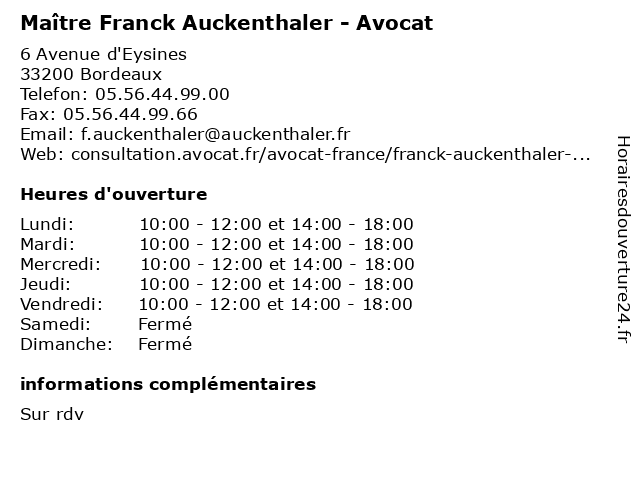 Maître Franck Auckenthaler - Avocat

6 Avenue d'Eysines
33200 Bordeaux
Telefon: 05.56.44.99.00
Fax: 05.56.44.99.66
Email: f.auckenthaler@auckenthaler.fr
Web: consultation.avocat.fr/avocat-france/franck-auckenthaler-...

Heures d'ouverture

| | |
|---|---|
| Lundi: | 10:00 - 12:00 et 14:00 - 18:00 |
| Mardi: | 10:00 - 12:00 et 14:00 - 18:00 |
| Mercredi: | 10:00 - 12:00 et 14:00 - 18:00 |
| Jeudi: | 10:00 - 12:00 et 14:00 - 18:00 |
| Vendredi: | 10:00 - 12:00 et 14:00 - 18:00 |
| Samedi: | Fermé |
| Dimanche: | Fermé |

informations complémentaires

Sur rdv

Horairesdouverture24.fr